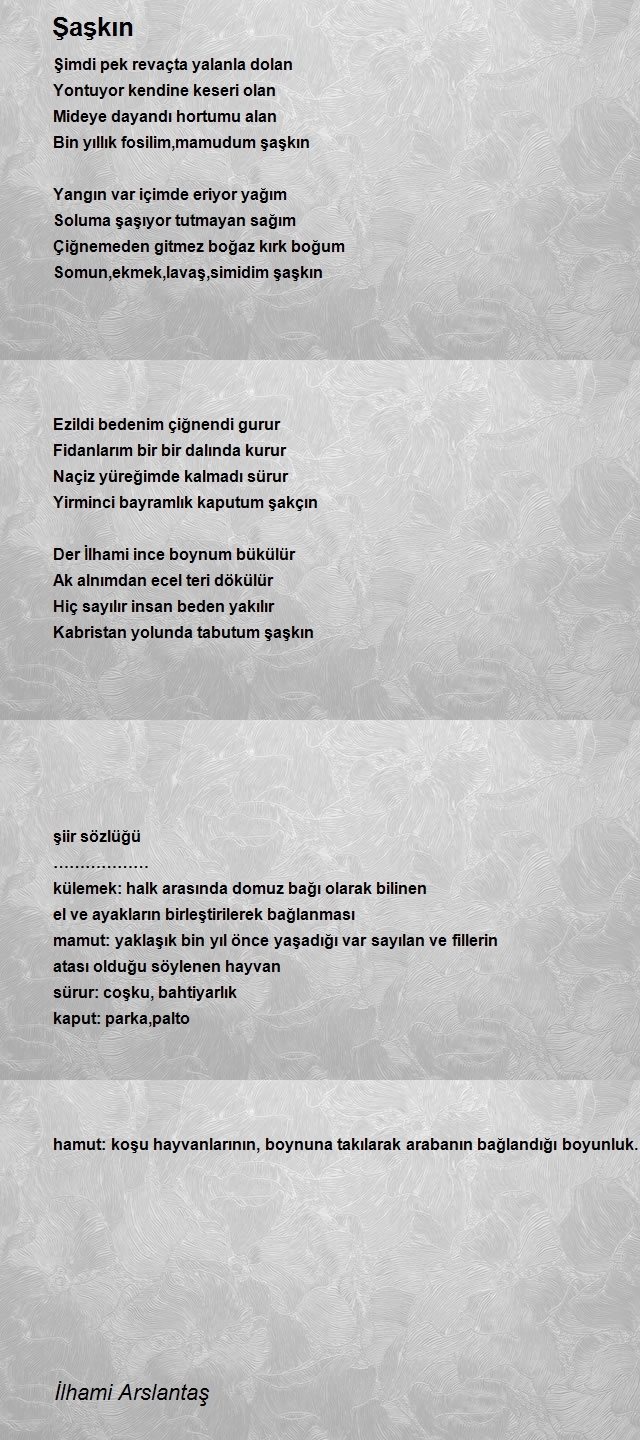 Şaşkın

Şimdi pek revaçta yalanla dolan
Yontuyor kendine keseri olan
Mideye dayandı hortumu alan
Bin yıllık fosilim,mamudum şaşkın

Yangın var içimde eriyor yağım
Soluma şaşıyor tutmayan sağım
Çiğnemeden gitmez boğaz kırk boğum
Somun,ekmek,lavaş,simidim şaşkın

Ezildi bedenim çiğnendi gurur
Fidanlarım bir bir dalında kurur
Naçiz yüreğimde kalmadı sürur
Yirminci bayramlık kaputum şakçın

Der İlhami ince boynum bükülür
Ak alnımdan ecel teri dökülür
Hiç sayılır insan beden yakılır
Kabristan yolunda tabutum şaşkın

şiir sözlüğü
………………
külemek: halk arasında domuz bağı olarak bilinen
el ve ayakların birleştirilerek bağlanması
mamut: yaklaşık bin yıl önce yaşadığı var sayılan ve fillerin
atası olduğu söylenen hayvan
sürur: coşku, bahtiyarlık
kaput: parka,palto

hamut: koşu hayvanlarının, boynuna takılarak arabanın bağlandığı boyunluk.

İlhami Arslantaş